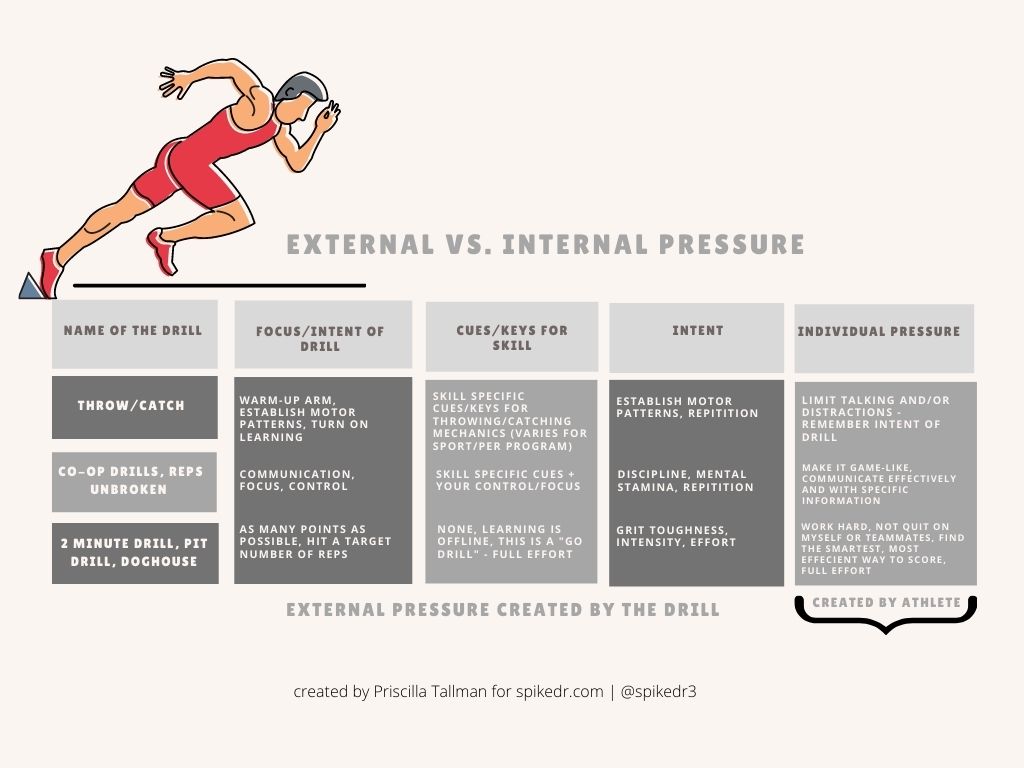 EXTERNAL VS. INTERNAL PRESSURE

| NAME OF THE DRILL | FOCUS/INTENT OF DRILL | CUES/KEYS FOR SKILL | INTENT | INDIVIDUAL PRESSURE |
|---|---|---|---|---|
| THROW/CATCH | WARM-UP ARM, ESTABLISH MOTOR PATTERNS, TURN ON LEARNING | SKILL SPECIFIC CUES/KEYS FOR THROWING/CATCHING MECHANICS (VARIES FOR SPORT/PER PROGRAM) | ESTABLISH MOTOR PATTERNS, REPITITION | LIMIT TALKING AND/OR DISTRACTIONS - REMEMBER INTENT OF DRILL |
| CO-OP DRILLS, REPS UNBROKEN | COMMUNICATION, FOCUS, CONTROL | SKILL SPECIFIC CUES + YOUR CONTROL/FOCUS | DISCIPLINE, MENTAL STAMINA, REPITITION | MAKE IT GAME-LIKE, COMMUNICATE EFFECTIVELY AND WITH SPECIFIC INFORMATION |
| 2 MINUTE DRILL, PIT DRILL, DOGHOUSE | AS MANY POINTS AS POSSIBLE, HIT A TARGET NUMBER OF REPS | NONE, LEARNING IS OFFLINE, THIS IS A "GO DRILL" - FULL EFFORT | GRIT TOUGHNESS, INTENSITY, EFFORT | WORK HARD, NOT QUIT ON MYSELF OR TEAMMATES, FIND THE SMARTEST, MOST EFFECIENT WAY TO SCORE, FULL EFFORT |

EXTERNAL PRESSURE CREATED BY THE DRILL

CREATED BY ATHLETE

created by Priscilla Tallman for spikedr.com | @spikedr3